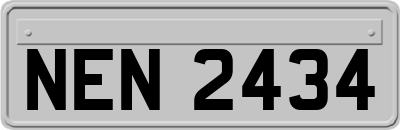 NEN 2434